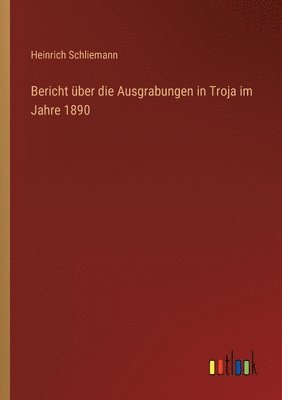 Heinrich Schliemann

Bericht über die Ausgrabungen in Troja im Jahre 1890

outlook